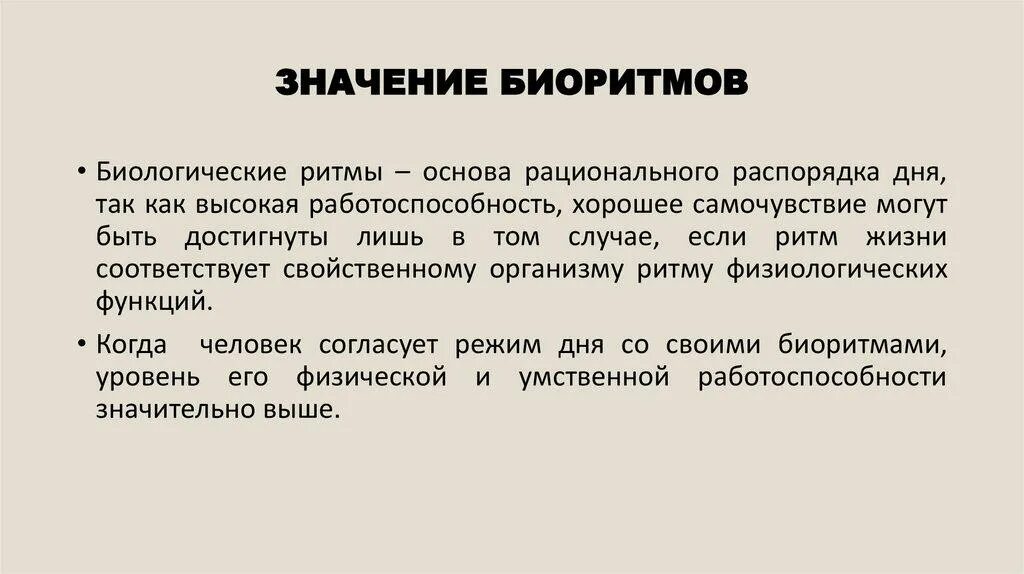 ЗНАЧЕНИЕ БИОРИТМОВ

• Биологические ритмы – основа рационального распорядка дня, так как высокая работоспособность, хорошее самочувствие могут быть достигнуты лишь в том случае, если ритм жизни соответствует свойственному организму ритму физиологических функций.

• Когда человек согласует режим дня со своими биоритмами, уровень его физической и умственной работоспособности значительно выше.